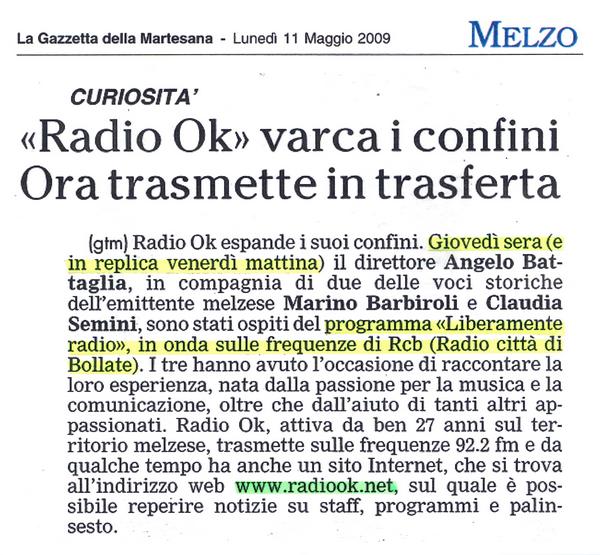 La Gazzetta della Martesana - Lunedì 11 Maggio 2009

MELZO

CURIOSITA'

«Radio Ok» varca i confini
Ora trasmette in trasferta

(gtm) Radio Ok espande i suoi confini. Giovedì sera (e in replica venerdì mattina) il direttore Angelo Battaglia, in compagnia di due delle voci storiche dell'emittente melzese Marino Barbiroli e Claudia Semini, sono stati ospiti del programma «Liberamente radio», in onda sulle frequenze di Rcb (Radio città di Bollate). I tre hanno avuto l'occasione di raccontare la loro esperienza, nata dalla passione per la musica e la comunicazione, oltre che dall'aiuto di tanti altri appassionati. Radio Ok, attiva da ben 27 anni sul territorio melzese, trasmette sulle frequenze 92.2 fm e da qualche tempo ha anche un sito Internet, che si trova all'indirizzo web www.radiook.net, sul quale è possibile reperire notizie su staff, programmi e palinsesto.